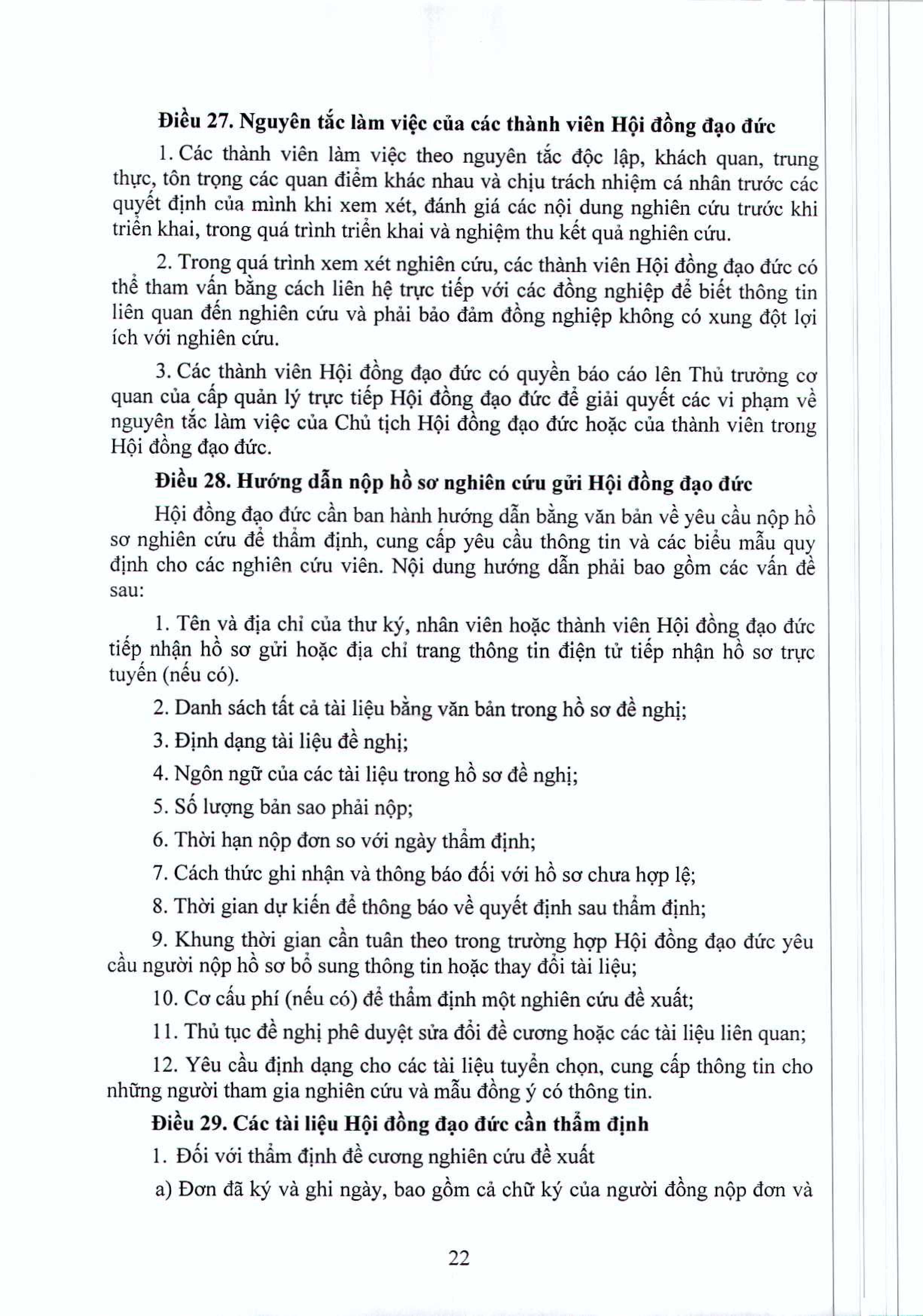 **Điều 27. Nguyên tắc làm việc của các thành viên Hội đồng đạo đức**

1. Các thành viên làm việc theo nguyên tắc độc lập, khách quan, trung thực, tôn trọng các quan điểm khác nhau và chịu trách nhiệm cá nhân trước các quyết định của mình khi xem xét, đánh giá các nội dung nghiên cứu trước khi triển khai, trong quá trình triển khai và nghiệm thu kết quả nghiên cứu.

2. Trong quá trình xem xét nghiên cứu, các thành viên Hội đồng đạo đức có thể tham vấn bằng cách liên hệ trực tiếp với các đồng nghiệp để biết thông tin liên quan đến nghiên cứu và phải bảo đảm đồng nghiệp không có xung đột lợi ích với nghiên cứu.

3. Các thành viên Hội đồng đạo đức có quyền báo cáo lên Thủ trưởng cơ quan của cấp quản lý trực tiếp Hội đồng đạo đức để giải quyết các vi phạm về nguyên tắc làm việc của Chủ tịch Hội đồng đạo đức hoặc của thành viên trong Hội đồng đạo đức.

**Điều 28. Hướng dẫn nộp hồ sơ nghiên cứu gửi Hội đồng đạo đức**

Hội đồng đạo đức cần ban hành hướng dẫn bằng văn bản về yêu cầu nộp hồ sơ nghiên cứu để thẩm định, cung cấp yêu cầu thông tin và các biểu mẫu quy định cho các nghiên cứu viên. Nội dung hướng dẫn phải bao gồm các vấn đề sau:

1. Tên và địa chỉ của thư ký, nhân viên hoặc thành viên Hội đồng đạo đức tiếp nhận hồ sơ gửi hoặc địa chỉ trang thông tin điện tử tiếp nhận hồ sơ trực tuyến (nếu có).

2. Danh sách tất cả tài liệu bằng văn bản trong hồ sơ đề nghị;

3. Định dạng tài liệu đề nghị;

4. Ngôn ngữ của các tài liệu trong hồ sơ đề nghị;

5. Số lượng bản sao phải nộp;

6. Thời hạn nộp đơn so với ngày thẩm định;

7. Cách thức ghi nhận và thông báo đối với hồ sơ chưa hợp lệ;

8. Thời gian dự kiến để thông báo về quyết định sau thẩm định;

9. Khung thời gian cần tuân theo trong trường hợp Hội đồng đạo đức yêu cầu người nộp hồ sơ bổ sung thông tin hoặc thay đổi tài liệu;

10. Cơ cấu phí (nếu có) để thẩm định một nghiên cứu đề xuất;

11. Thủ tục đề nghị phê duyệt sửa đổi đề cương hoặc các tài liệu liên quan;

12. Yêu cầu định dạng cho các tài liệu tuyển chọn, cung cấp thông tin cho những người tham gia nghiên cứu và mẫu đồng ý có thông tin.

**Điều 29. Các tài liệu Hội đồng đạo đức cần thẩm định**

1. Đối với thẩm định đề cương nghiên cứu đề xuất

a) Đơn đã ký và ghi ngày, bao gồm cả chữ ký của người đồng nộp đơn và

22